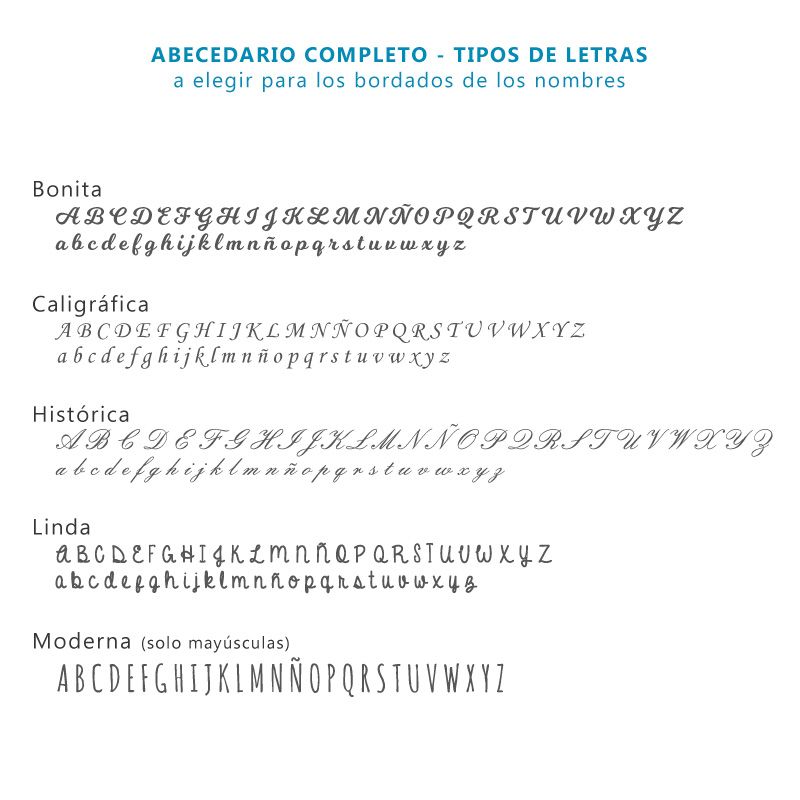 ABECEDARIO COMPLETO - TIPOS DE LETRAS
a elegir para los bordados de los nombres

Bonita
A B C D E F G H I J K L M N Ñ O P Q R S T U V W X Y Z
a b c d e f g h i j k l m n ñ o p q r s t u v w x y z

Caligráfica
A B C D E F G H I J K L M N Ñ O P Q R S T U V W X Y Z
a b c d e f g h i j k l m n ñ o p q r s t u v w x y z

Histórica
A B C D E F G H I J K L M N Ñ O P Q R S T U V W X Y Z
a b c d e f g h i j k l m n ñ o p q r s t u v w x y z

Linda
A B C D E F G H I J K L M N Ñ O P Q R S T U V W X Y Z
a b c d e f g h i j k l m n ñ o p q r s t u v w x y z

Moderna (solo mayúsculas)
A B C D E F G H I J K L M N Ñ O P Q R S T U V W X Y Z